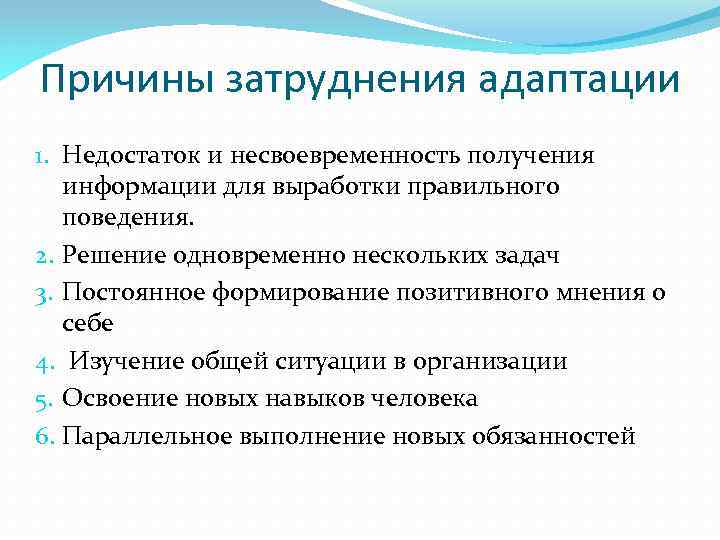 Причины затруднения адаптации

1. Недостаток и несвоевременность получения информации для выработки правильного поведения.
2. Решение одновременно нескольких задач
3. Постоянное формирование позитивного мнения о себе
4. Изучение общей ситуации в организации
5. Освоение новых навыков человека
6. Параллельное выполнение новых обязанностей